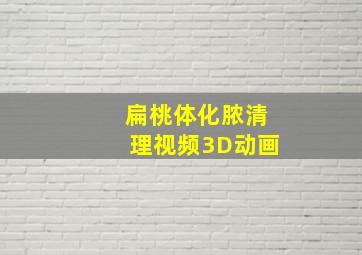 扁桃体化脓清理视频3D动画